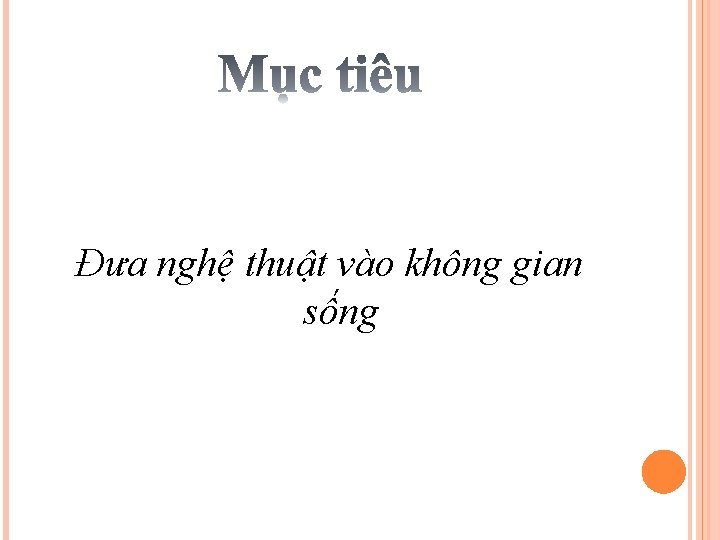 Mục tiêu

Đưa nghệ thuật vào không gian sống